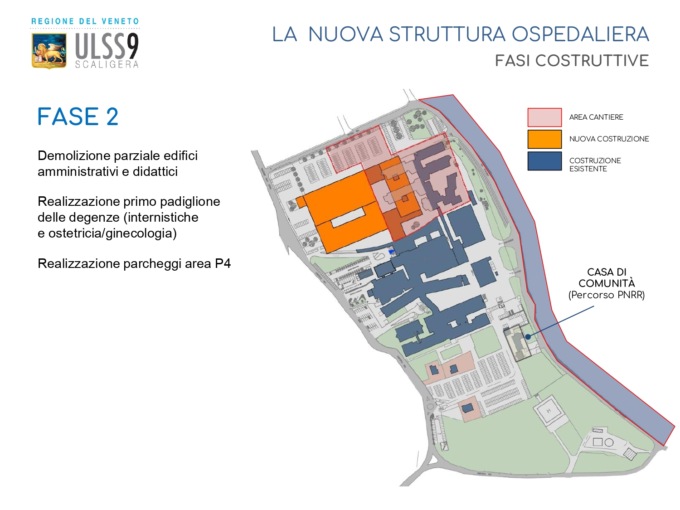 REGIONE DEL VENETO
ULSS9
SCALIGERA

LA NUOVA STRUTTURA OSPEDALIERA
FASI COSTRUTTIVE

FASE 2

Demolizione parziale edifici amministrativi e didattici

Realizzazione primo padiglione delle degenze (internistiche e ostetricia/ginecologia)

Realizzazione parcheggi area P4

AREA CANTIERE
NUOVA COSTRUZIONE
COSTRUZIONE ESISTENTE

CASA DI COMUNITÀ
(Percorso PNRR)